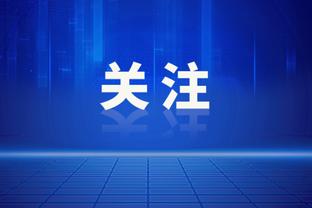 关注